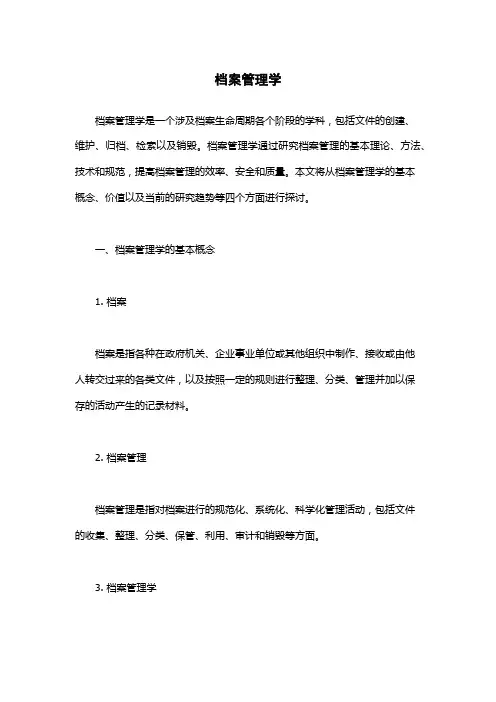 档案管理学

档案管理学是一个涉及档案生命周期各个阶段的学科，包括文件的创建、维护、归档、检索以及销毁。档案管理学通过研究档案管理的基本理论、方法、技术和规范，提高档案管理的效率、安全和质量。本文将从档案管理学的基本概念、价值以及当前的研究趋势等四个方面进行探讨。

一、档案管理学的基本概念

1. 档案

档案是指各种在政府机关、企业事业单位或其他组织中制作、接收或由他人转交过来的各类文件，以及按照一定的规则进行整理、分类、管理并加以保存的活动产生的记录材料。

2. 档案管理

档案管理是指对档案进行的规范化、系统化、科学化管理活动，包括文件的收集、整理、分类、保管、利用、审计和销毁等方面。

3. 档案管理学